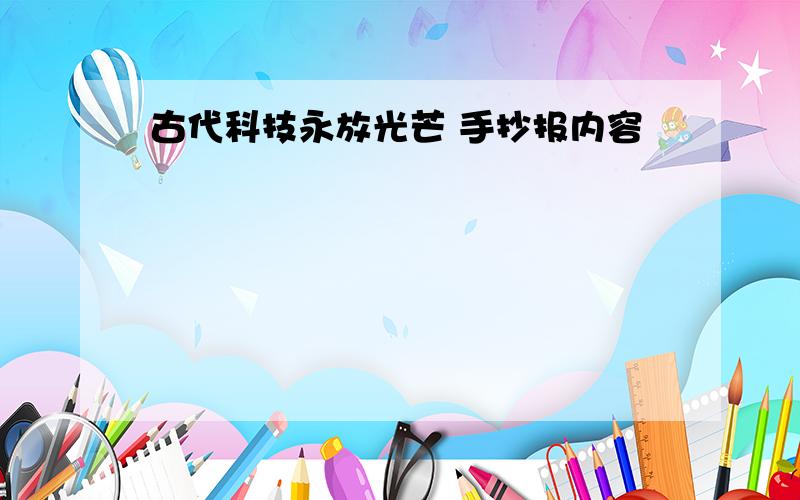 古代科技永放光芒 手抄报内容